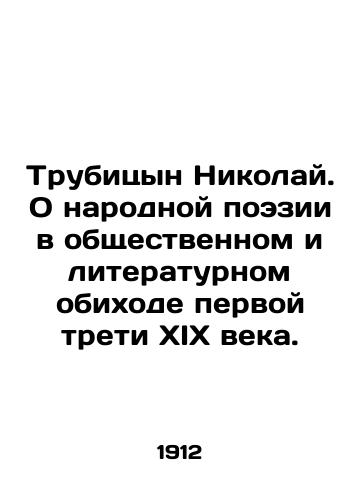 Трубицын Николай. О народной поэзии в общественном и литературном обиходе первой трети XIX века.

1912